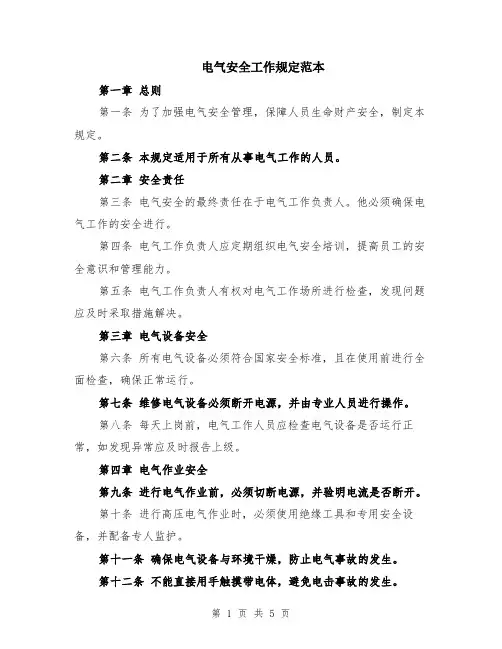 电气安全工作规定范本

第一章 总则

第一条 为了加强电气安全管理，保障人员生命财产安全，制定本规定。

第二条 本规定适用于所有从事电气工作的人员。

第二章 安全责任

第三条 电气安全的最终责任在于电气工作负责人。他必须确保电气工作的安全进行。

第四条 电气工作负责人应定期组织电气安全培训，提高员工的安全意识和管理能力。

第五条 电气工作负责人有权对电气工作场所进行检查，发现问题应及时采取措施解决。

第三章 电气设备安全

第六条 所有电气设备必须符合国家安全标准，且在使用前进行全面检查，确保正常运行。

第七条 维修电气设备必须断开电源，并由专业人员进行操作。

第八条 每天上岗前，电气工作人员应检查电气设备是否运行正常，如发现异常应及时报告上级。

第四章 电气作业安全

第九条 进行电气作业前，必须切断电源，并验明电流是否断开。

第十条 进行高压电气作业时，必须使用绝缘工具和专用安全设备，并配备专人监护。

第十一条 确保电气设备与环境干燥，防止电气事故的发生。

第十二条 不能直接用手触摸带电体，避免电击事故的发生。

第 1 页 共 5 页